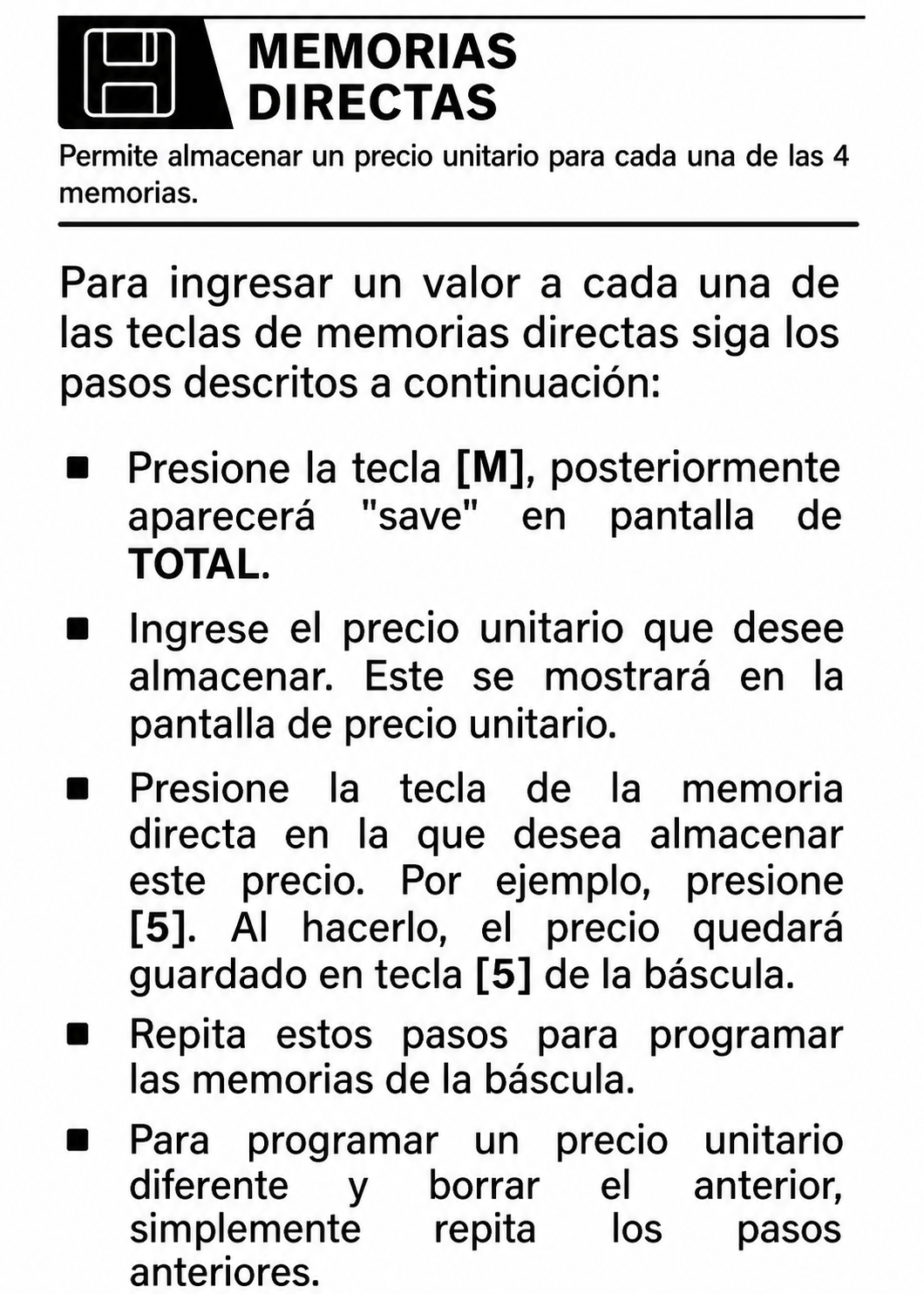 MEMORIAS
DIRECTAS

Permite almacenar un precio unitario para cada una de las 4 memorias.

Para ingresar un valor a cada una de las teclas de memorias directas siga los pasos descritos a continuación:

• Presione la tecla [M], posteriormente aparecerá "save" en pantalla de TOTAL.
• Ingrese el precio unitario que desee almacenar. Este se mostrará en la pantalla de precio unitario.
• Presione la tecla de la memoria directa en la que desea almacenar este precio. Por ejemplo, presione [5]. Al hacerlo, el precio quedará guardado en tecla [5] de la báscula.
• Repita estos pasos para programar las memorias de la báscula.
• Para programar un precio unitario diferente y borrar el anterior, simplemente repita los pasos anteriores.